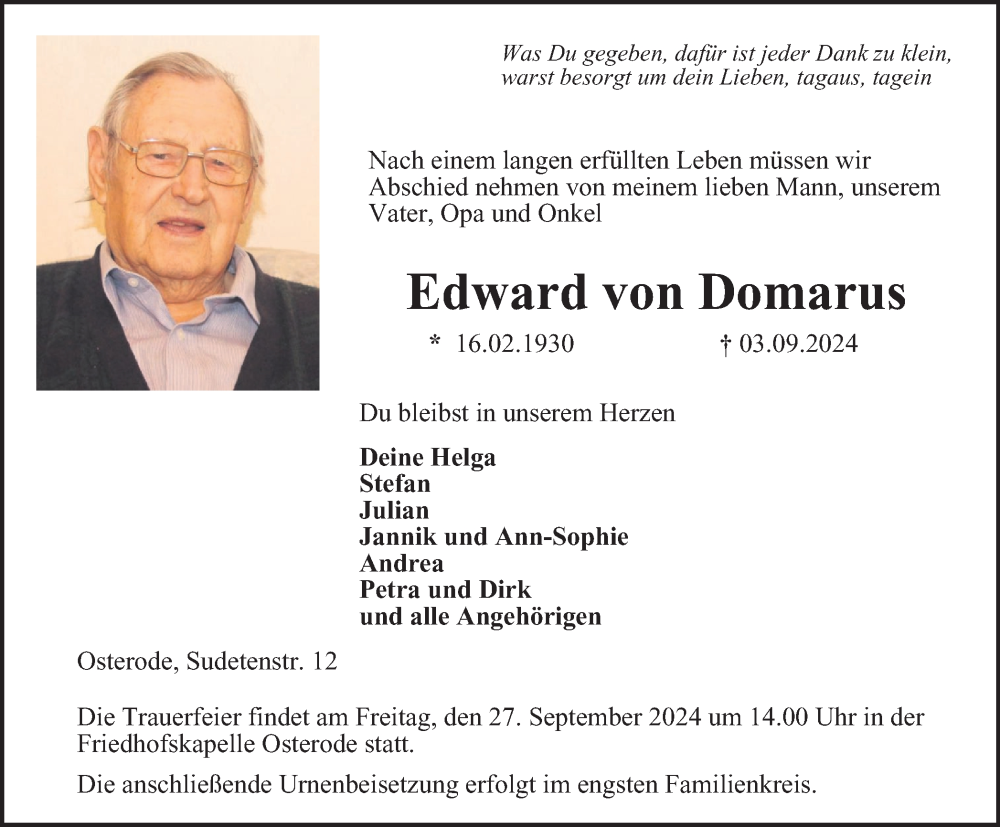 Was Du gegeben, dafür ist jeder Dank zu klein, warst besorgt um dein Lieben, tagaus, tagein

Nach einem langen erfüllten Leben müssen wir Abschied nehmen von meinem lieben Mann, unserem Vater, Opa und Onkel

Edward von Domarus

* 16.02.1930 † 03.09.2024

Du bleibst in unserem Herzen

Deine Helga
Stefan
Julian
Jannik und Ann-Sophie
Andrea
Petra und Dirk
und alle Angehörigen

Osterode, Sudetenstr. 12

Die Trauerfeier findet am Freitag, den 27. September 2024 um 14.00 Uhr in der Friedhofskapelle Osterode statt.

Die anschließende Urnenbeisetzung erfolgt im engsten Familienkreis.